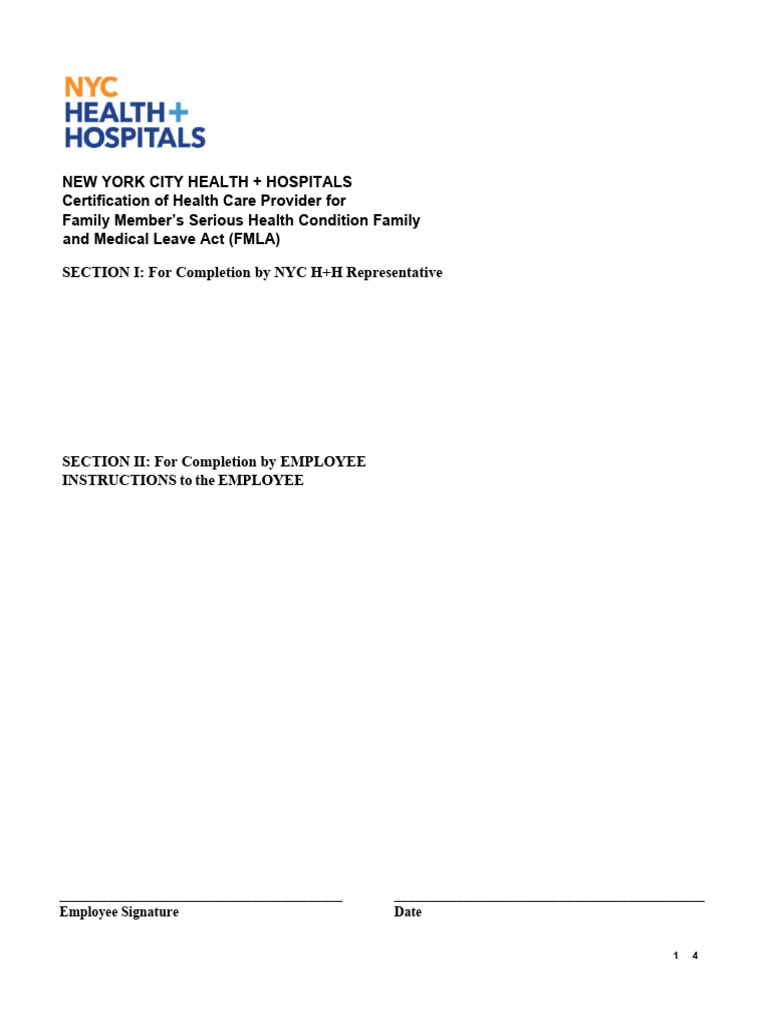 NYC
HEALTH+
HOSPITALS

NEW YORK CITY HEALTH + HOSPITALS
Certification of Health Care Provider for
Family Member's Serious Health Condition Family
and Medical Leave Act (FMLA)

SECTION I: For Completion by NYC H+H Representative

SECTION II: For Completion by EMPLOYEE
INSTRUCTIONS to the EMPLOYEE

____
Employee Signature

____
Date

1 4